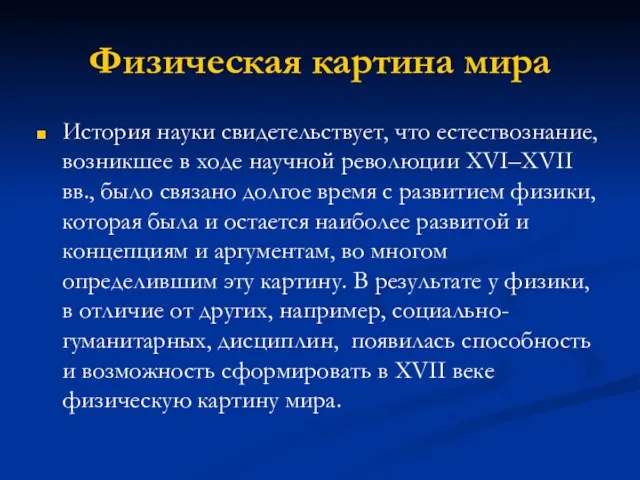 Физическая картина мира

История науки свидетельствует, что естествознание, возникшее в ходе научной революции XVI–XVII вв., было связано долгое время с развитием физики, которая была и остается наиболее развитой и концепциям и аргументам, во многом определившим эту картину. В результате у физики, в отличие от других, например, социально-гуманитарных, дисциплин, появилась способность и возможность сформировать в XVII веке физическую картину мира.